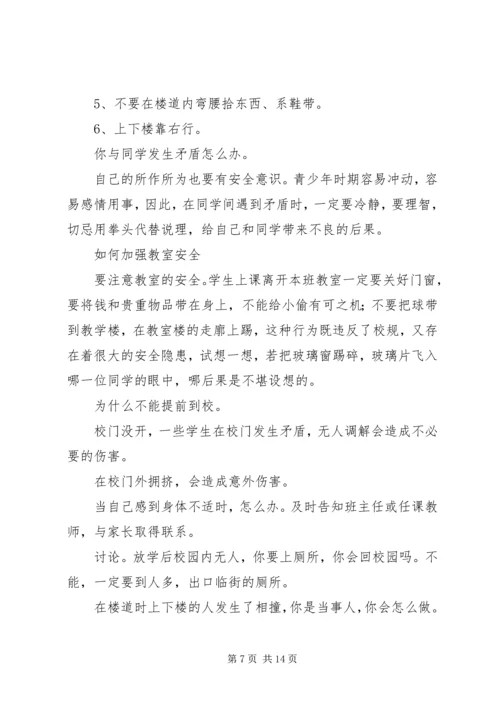 5、不要在楼道内弯腰拾东西、系鞋带。

6、上下楼靠右行。

你与同学发生矛盾怎么办。

自己的所作所为也要有安全意识。青少年时期容易冲动，容易感情用事，因此，在同学间遇到矛盾时，一定要冷静，要理智，切忌用拳头代替说理，给自己和同学带来不良的后果。

如何加强教室安全

要注意教室的安全。学生上课离开本班教室一定要关好门窗，要将钱和贵重物品带在身上，不能给小偷有可之机；不要把球带到教学楼，在教室楼的走廊上踢，这种行为既违反了校规，又存在着很大的安全隐患，试想一想，若把玻璃窗踢碎，玻璃片飞入哪一位同学的眼中，哪后果是不堪设想的。

为什么不能提前到校。

校门没开，一些学生在校门发生矛盾，无人调解会造成不必要的伤害。

在校门外拥挤，会造成意外伤害。

当自己感到身体不适时，怎么办。及时告知班主任或任课教师，与家长取得联系。

讨论。放学后校园内无人，你要上厕所，你会回校园吗。不能，一定要到人多，出口临街的厕所。

在楼道时上下楼的人发生了相撞，你是当事人，你会怎么做。

第 7 页 共 14 页